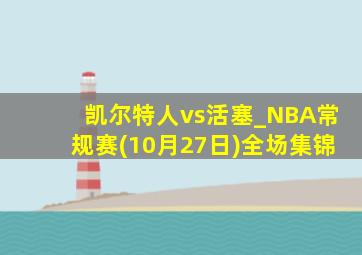 凯尔特人vs活塞_NBA常规赛(10月27日)全场集锦